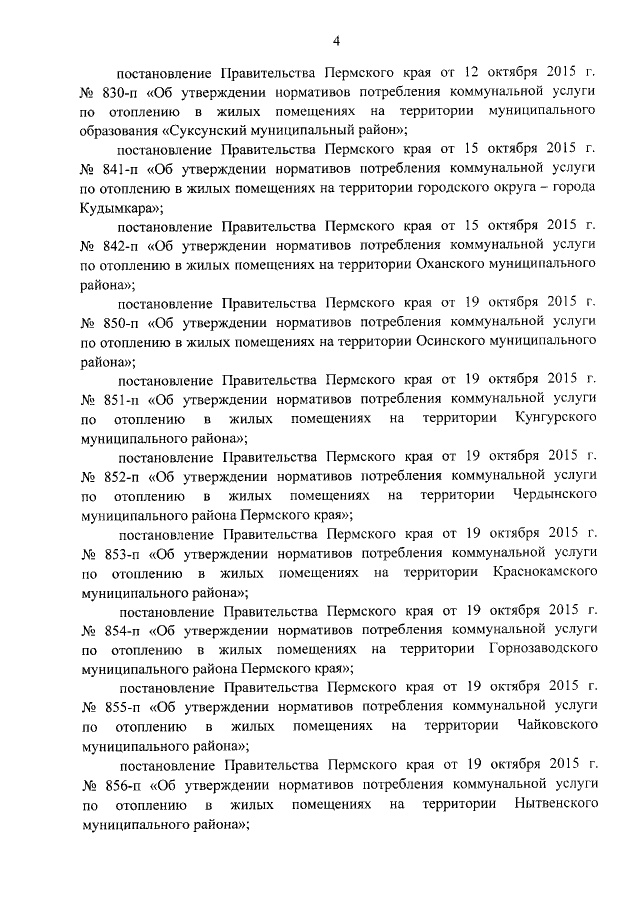 4

постановление Правительства Пермского края от 12 октября 2015 г. № 830-п «Об утверждении нормативов потребления коммунальной услуги по отоплению в жилых помещениях на территории муниципального образования «Суксунский муниципальный район»;

постановление Правительства Пермского края от 15 октября 2015 г. № 841-п «Об утверждении нормативов потребления коммунальной услуги по отоплению в жилых помещениях на территории городского округа – города Кудымкара»;

постановление Правительства Пермского края от 15 октября 2015 г. № 842-п «Об утверждении нормативов потребления коммунальной услуги по отоплению в жилых помещениях на территории Оханского муниципального района»;

постановление Правительства Пермского края от 19 октября 2015 г. № 850-п «Об утверждении нормативов потребления коммунальной услуги по отоплению в жилых помещениях на территории Осинского муниципального района»;

постановление Правительства Пермского края от 19 октября 2015 г. № 851-п «Об утверждении нормативов потребления коммунальной услуги по отоплению в жилых помещениях на территории Кунгурского муниципального района»;

постановление Правительства Пермского края от 19 октября 2015 г. № 852-п «Об утверждении нормативов потребления коммунальной услуги по отоплению в жилых помещениях на территории Чердынского муниципального района Пермского края»;

постановление Правительства Пермского края от 19 октября 2015 г. № 853-п «Об утверждении нормативов потребления коммунальной услуги по отоплению в жилых помещениях на территории Краснокамского муниципального района»;

постановление Правительства Пермского края от 19 октября 2015 г. № 854-п «Об утверждении нормативов потребления коммунальной услуги по отоплению в жилых помещениях на территории Горнозаводского муниципального района Пермского края»;

постановление Правительства Пермского края от 19 октября 2015 г. № 855-п «Об утверждении нормативов потребления коммунальной услуги по отоплению в жилых помещениях на территории Чайковского муниципального района»;

постановление Правительства Пермского края от 19 октября 2015 г. № 856-п «Об утверждении нормативов потребления коммунальной услуги по отоплению в жилых помещениях на территории Нытвенского муниципального района»;